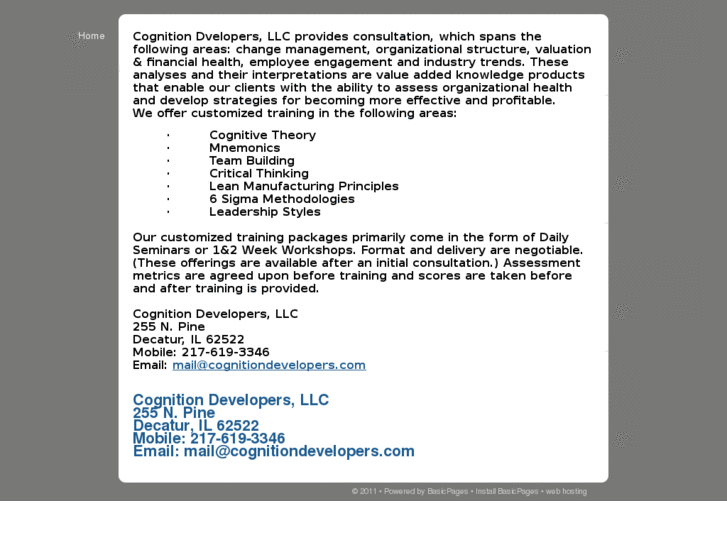 Home

Cognition Dvelopers, LLC provides consultation, which spans the following areas: change management, organizational structure, valuation & financial health, employee engagement and industry trends. These analyses and their interpretations are value added knowledge products that enable our clients with the ability to assess organizational health and develop strategies for becoming more effective and profitable.
We offer customized training in the following areas:

· Cognitive Theory
· Mnemonics
· Team Building
· Critical Thinking
· Lean Manufacturing Principles
· 6 Sigma Methodologies
· Leadership Styles

Our customized training packages primarily come in the form of Daily Seminars or 1&2 Week Workshops. Format and delivery are negotiable. (These offerings are available after an initial consultation.) Assessment metrics are agreed upon before training and scores are taken before and after training is provided.

Cognition Developers, LLC
255 N. Pine
Decatur, IL 62522
Mobile: 217-619-3346
Email: mail@cognitiondevelopers.com

Cognition Developers, LLC
255 N. Pine
Decatur, IL 62522
Mobile: 217-619-3346
Email: mail@cognitiondevelopers.com

© 2011 • Powered by BasicPages • Install BasicPages • web hosting